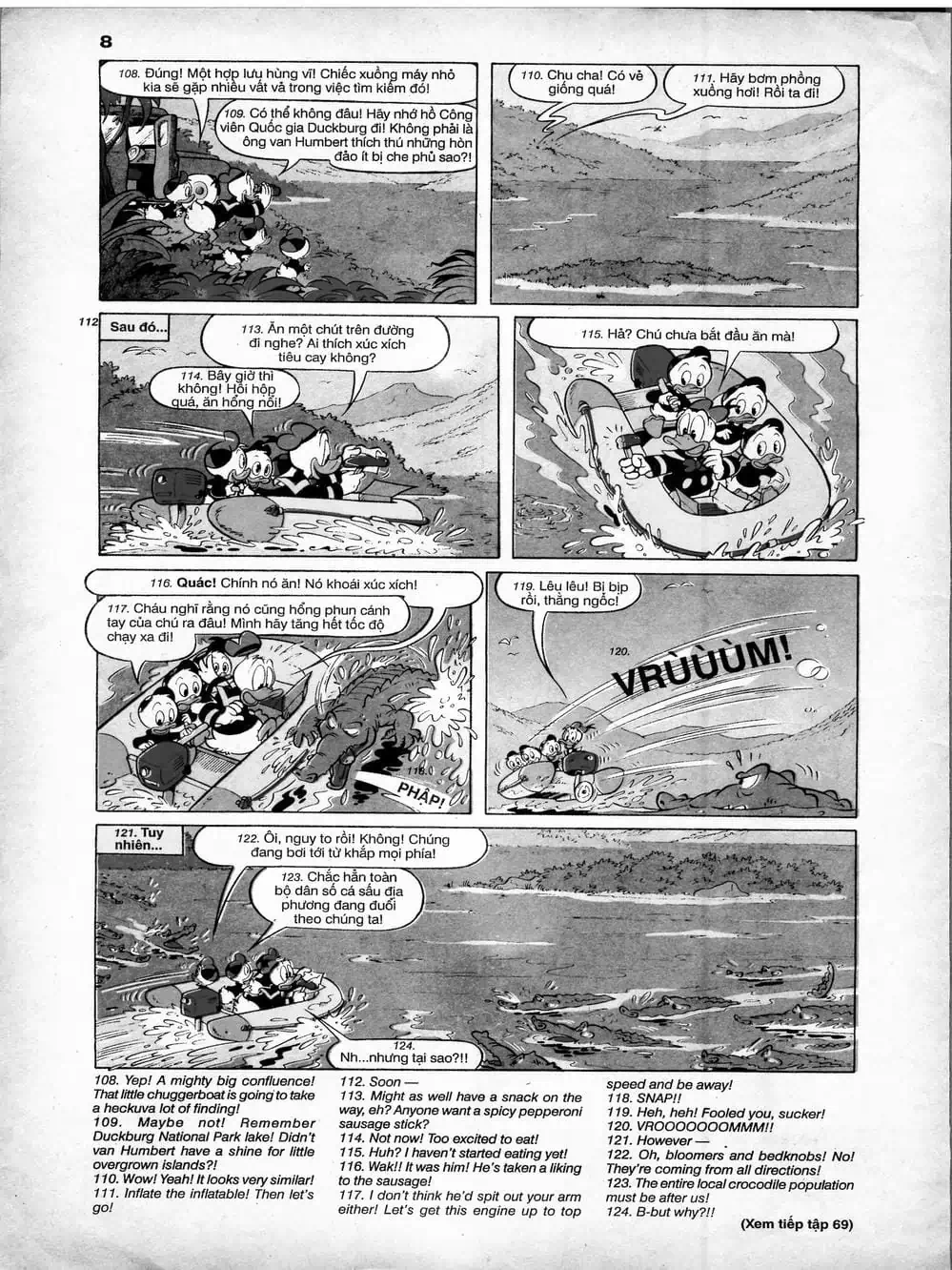 8

108. Đúng! Một hợp lưu hùng vĩ! Chiếc xuồng máy nhỏ kia sẽ gặp nhiều vất vả trong việc tìm kiếm đó!

109. Có thể không đâu! Hãy nhớ hồ Công viên Quốc gia Duckburg đi! Không phải là ông van Humbert thích thú những hòn đảo ít bị che phủ sao?!

110. Chu cha! Có vẻ giống quá!

111. Hãy bơm phồng xuồng hơi! Rồi ta đi!

112 Sau đó...

113. Ăn một chút trên đường đi nghe? Ai thích xúc xích tiêu cay không?

114. Bây giờ thì không! Hồi hộp quá, ăn hổng nổi!

115. Hả? Chú chưa bắt đầu ăn mà!

116. Quác! Chính nó ăn! Nó khoái xúc xích!

117. Cháu nghĩ rằng nó cũng hổng phun cánh tay của chú ra đâu! Mình hãy tăng hết tốc độ chạy xa đi!

118. PHẬP!

119. Lêu lêu! Bị bịp rồi, thằng ngốc!

120. VRÙÙÙM!

121. Tuy nhiên...

122. Ôi, nguy to rồi! Không! Chúng đang bơi tới từ khắp mọi phía!

123. Chắc hẳn toàn bộ dân số cá sấu địa phương đang đuổi theo chúng ta!

124. Nh...nhưng tại sao?!!

108. Yep! A mighty big confluence! That little chuggerboat is going to take a heckuva lot of finding!
109. Maybe not! Remember Duckburg National Park lake! Didn't van Humbert have a shine for little overgrown islands?!
110. Wow! Yeah! It looks very similar!
111. Inflate the inflatable! Then let's go!
112. Soon —
113. Might as well have a snack on the way, eh? Anyone want a spicy pepperoni sausage stick?
114. Not now! Too excited to eat!
115. Huh? I haven't started eating yet!
116. Wak!! It was him! He's taken a liking to the sausage!
117. I don't think he'd spit out your arm either! Let's get this engine up to top speed and be away!
118. SNAP!!
119. Heh, heh! Fooled you, sucker!
120. VROOOOOOOMMM!!
121. However —
122. Oh, bloomers and bedknobs! No! They're coming from all directions!
123. The entire local crocodile population must be after us!
124. B-but why?!!

(Xem tiếp tập 69)